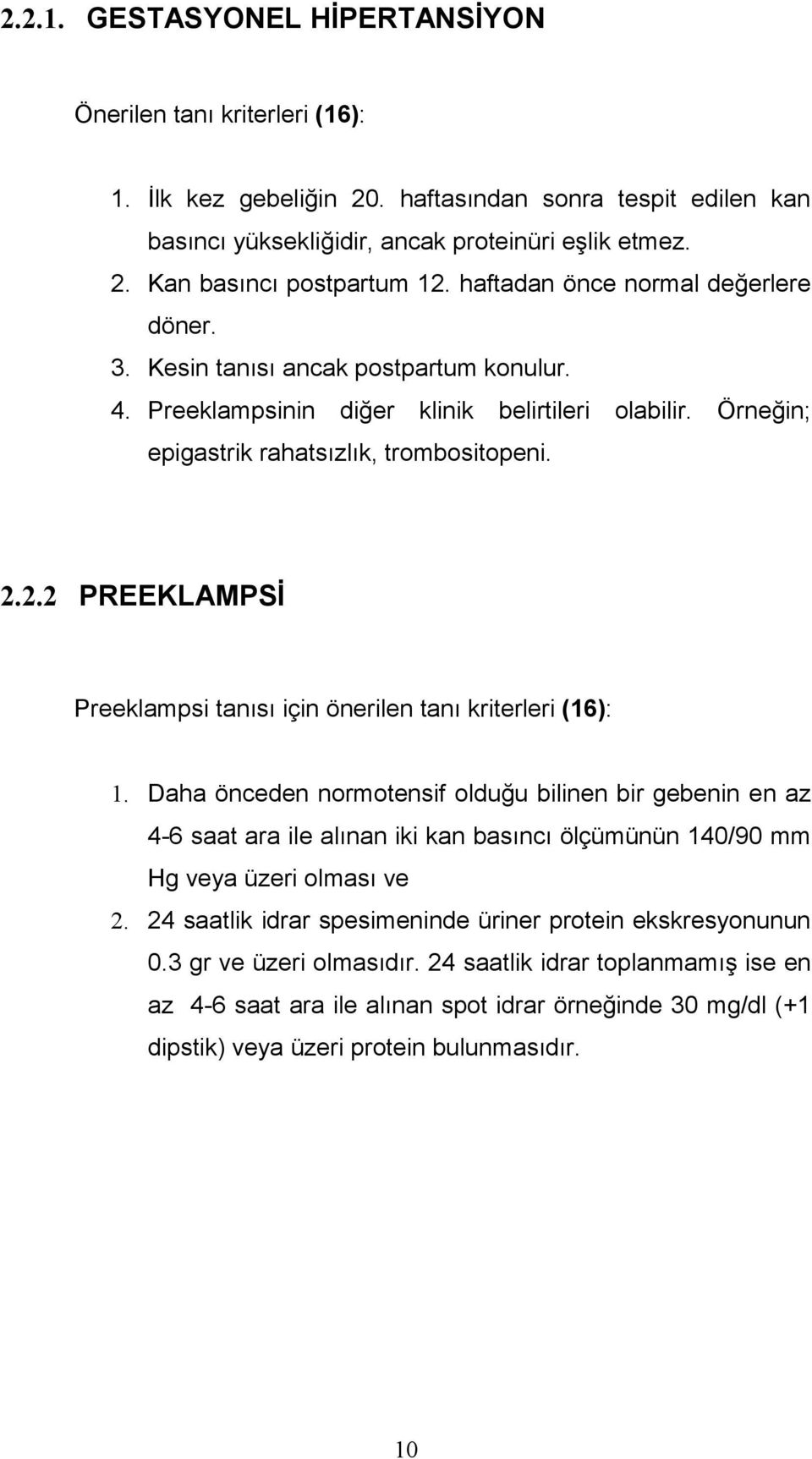 2.2.1. GESTASYONEL HİPERTANSİYON

Önerilen tanı kriterleri (16):

1. İlk kez gebeliğin 20. haftasından sonra tespit edilen kan basıncı yüksekliğidir, ancak proteinüri eşlik etmez.
2. Kan basıncı postpartum 12. haftadan önce normal değerlere döner.
3. Kesin tanısı ancak postpartum konulur.
4. Preeklampsinin diğer klinik belirtileri olabilir. Örneğin; epigastrik rahatsızlık, trombositopeni.

2.2.2 PREEKLAMPSİ

Preeklampsi tanısı için önerilen tanı kriterleri (16):

1. Daha önceden normotensif olduğu bilinen bir gebenin en az 4-6 saat ara ile alınan iki kan basıncı ölçümünün 140/90 mm Hg veya üzeri olması ve
2. 24 saatlik idrar spesimeninde üriner protein ekskresyonunun 0.3 gr ve üzeri olmasıdır. 24 saatlik idrar toplanmamış ise en az 4-6 saat ara ile alınan spot idrar örneğinde 30 mg/dl (+1 dipstik) veya üzeri protein bulunmasıdır.

10